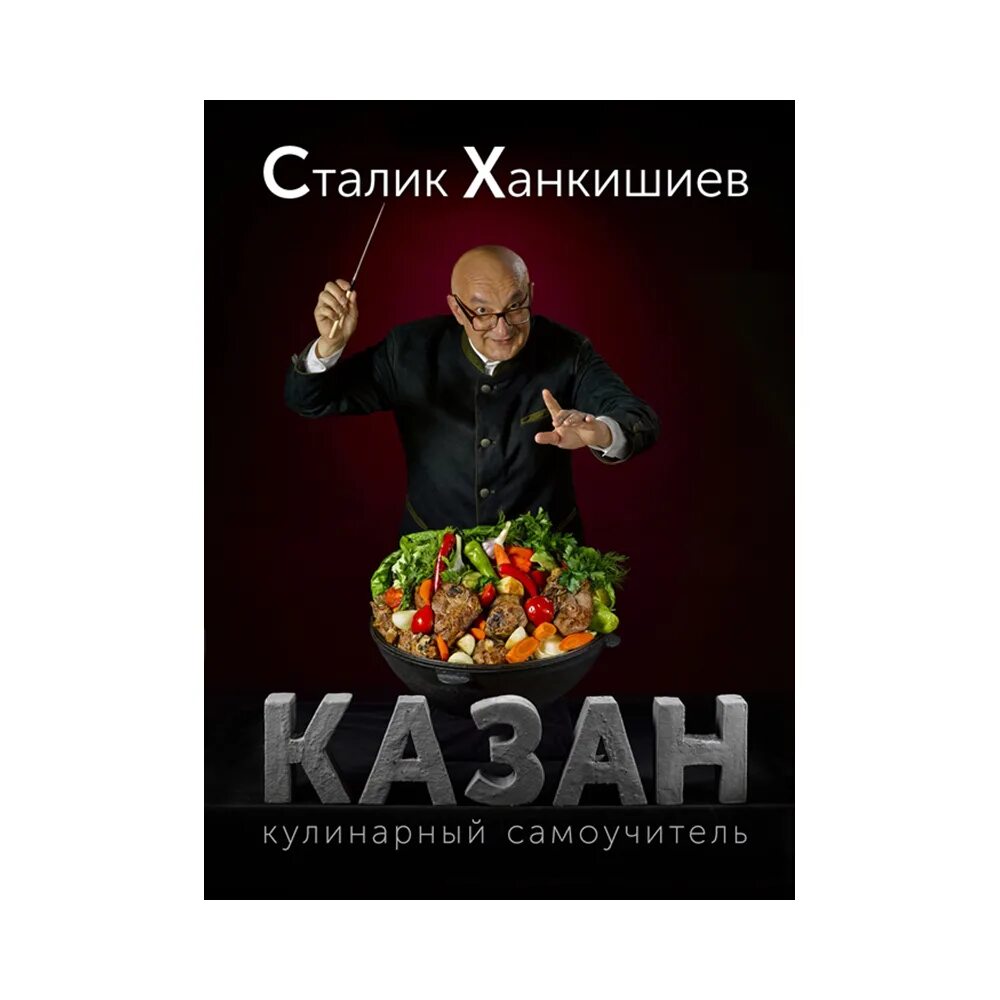 Сталик Ханкишиев

КАЗАН

кулинарный самоучитель